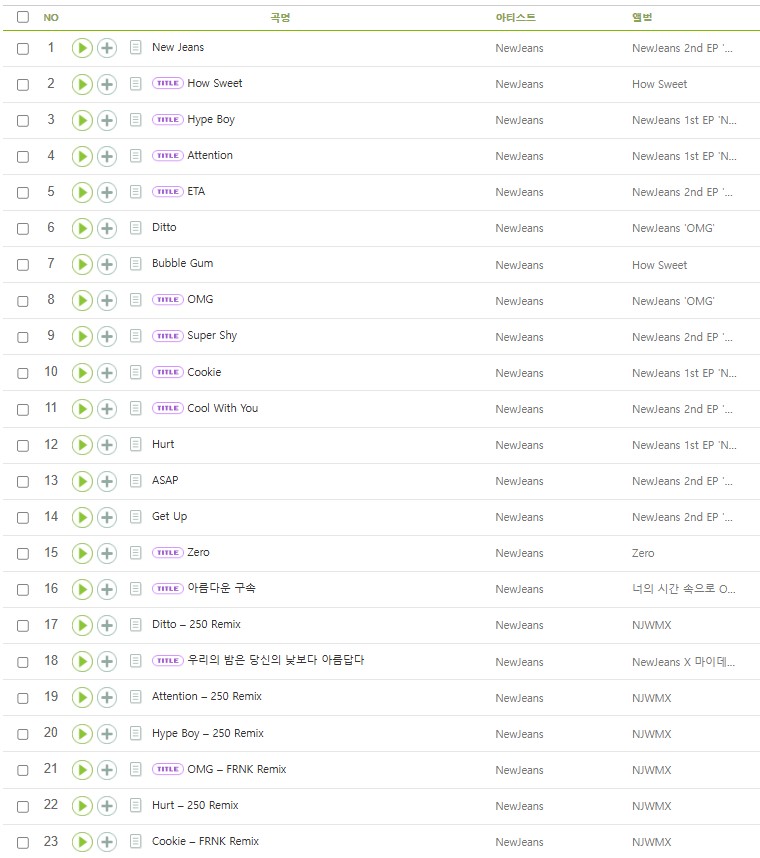 | NO | 곡명 | 아티스트 | 앨범 |
|---|---|---|---|
| 1 | New Jeans | NewJeans | NewJeans 2nd EP '... |
| 2 | TITLE How Sweet | NewJeans | How Sweet |
| 3 | TITLE Hype Boy | NewJeans | NewJeans 1st EP 'N... |
| 4 | TITLE Attention | NewJeans | NewJeans 1st EP 'N... |
| 5 | TITLE ETA | NewJeans | NewJeans 2nd EP '... |
| 6 | Ditto | NewJeans | NewJeans 'OMG' |
| 7 | Bubble Gum | NewJeans | How Sweet |
| 8 | TITLE OMG | NewJeans | NewJeans 'OMG' |
| 9 | TITLE Super Shy | NewJeans | NewJeans 2nd EP '... |
| 10 | TITLE Cookie | NewJeans | NewJeans 1st EP 'N... |
| 11 | TITLE Cool With You | NewJeans | NewJeans 2nd EP '... |
| 12 | Hurt | NewJeans | NewJeans 1st EP 'N... |
| 13 | ASAP | NewJeans | NewJeans 2nd EP '... |
| 14 | Get Up | NewJeans | NewJeans 2nd EP '... |
| 15 | TITLE Zero | NewJeans | Zero |
| 16 | TITLE 아름다운 구속 | NewJeans | 너의 시간 속으로 O... |
| 17 | Ditto – 250 Remix | NewJeans | NJWMX |
| 18 | TITLE 우리의 밤은 당신의 낮보다 아름답다 | NewJeans | NewJeans X 마이데... |
| 19 | Attention – 250 Remix | NewJeans | NJWMX |
| 20 | Hype Boy – 250 Remix | NewJeans | NJWMX |
| 21 | TITLE OMG – FRNK Remix | NewJeans | NJWMX |
| 22 | Hurt – 250 Remix | NewJeans | NJWMX |
| 23 | Cookie – FRNK Remix | NewJeans | NJWMX |